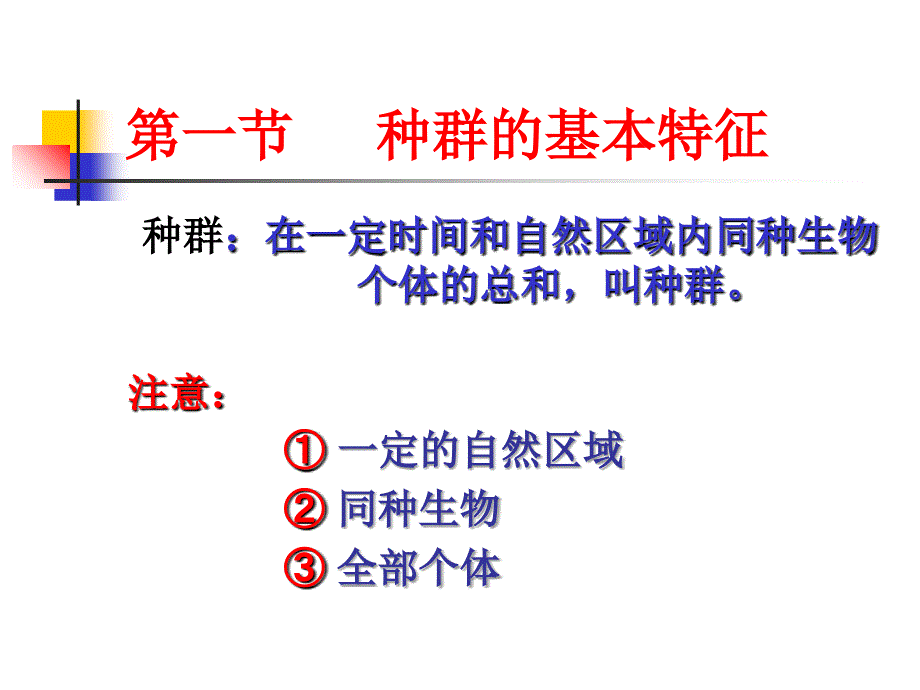 第一节　　种群的基本特征

种群：在一定时间和自然区域内同种生物个体的总和，叫种群。

注意：

① 一定的自然区域
② 同种生物
③ 全部个体